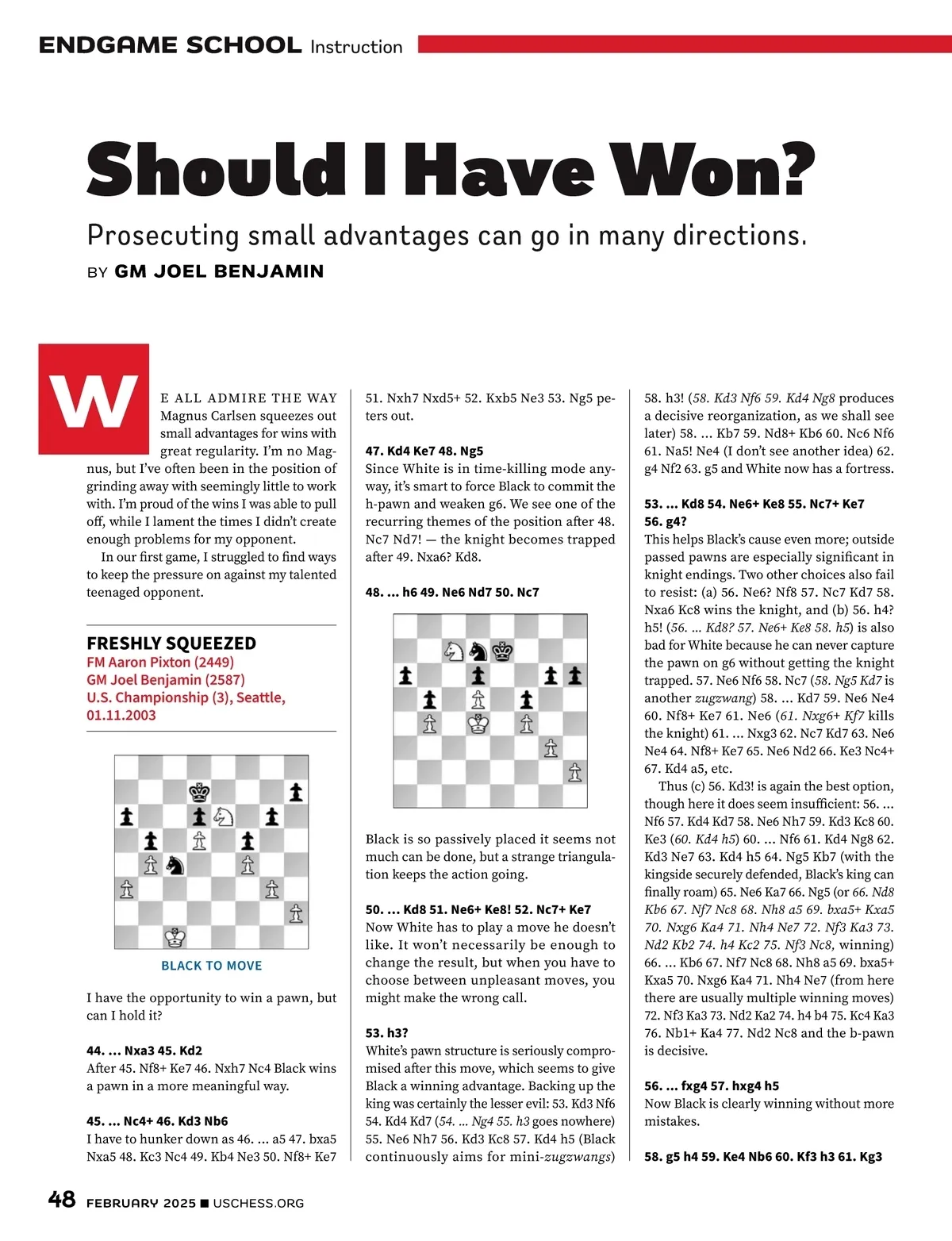 ENDGAME SCHOOL Instruction

Should I Have Won?

Prosecuting small advantages can go in many directions.

BY GM JOEL BENJAMIN

WE ALL ADMIRE THE WAY Magnus Carlsen squeezes out small advantages for wins with great regularity. I'm no Magnus, but I've often been in the position of grinding away with seemingly little to work with. I'm proud of the wins I was able to pull off, while I lament the times I didn't create enough problems for my opponent.

In our first game, I struggled to find ways to keep the pressure on against my talented teenaged opponent.

FRESHLY SQUEEZED
FM Aaron Pixton (2449)
GM Joel Benjamin (2587)
U.S. Championship (3), Seattle, 01.11.2003

BLACK TO MOVE

I have the opportunity to win a pawn, but can I hold it?

44. ... Nxa3 45. Kd2
After 45. Nf8+ Ke7 46. Nxh7 Nc4 Black wins a pawn in a more meaningful way.

45. ... Nc4+ 46. Kd3 Nb6
I have to hunker down as 46. ... a5 47. bxa5 Nxa5 48. Kc3 Nc4 49. Kb4 Ne3 50. Nf8+ Ke7 51. Nxh7 Nxd5+ 52. Kxb5 Ne3 53. Ng5 peters out.

47. Kd4 Ke7 48. Ng5
Since White is in time-killing mode anyway, it's smart to force Black to commit the h-pawn and weaken g6. We see one of the recurring themes of the position after 48. Nc7 Nd7! — the knight becomes trapped after 49. Nxa6? Kd8.

48. ... h6 49. Ne6 Nd7 50. Nc7

Black is so passively placed it seems not much can be done, but a strange triangulation keeps the action going.

50. ... Kd8 51. Ne6+ Ke8! 52. Nc7+ Ke7
Now White has to play a move he doesn't like. It won't necessarily be enough to change the result, but when you have to choose between unpleasant moves, you might make the wrong call.

53. h3?
White's pawn structure is seriously compromised after this move, which seems to give Black a winning advantage. Backing up the king was certainly the lesser evil: 53. Kd3 Nf6 54. Kd4 Kd7 (54. ... Ng4 55. h3 goes nowhere) 55. Ne6 Nh7 56. Kd3 Kc8 57. Kd4 h5 (Black continuously aims for mini-zugzwangs) 58. h3! (58. Kd3 Nf6 59. Kd4 Ng8 produces a decisive reorganization, as we shall see later) 58. ... Kb7 59. Nd8+ Kb6 60. Nc6 Nf6 61. Na5! Ne4 (I don't see another idea) 62. g4 Nf2 63. g5 and White now has a fortress.

53. ... Kd8 54. Ne6+ Ke8 55. Nc7+ Ke7
56. g4?
This helps Black's cause even more; outside passed pawns are especially significant in knight endings. Two other choices also fail to resist: (a) 56. Ne6? Nf8 57. Nc7 Kd7 58. Nxa6 Kc8 wins the knight, and (b) 56. h4? h5! (56. ... Kd8? 57. Ne6+ Ke8 58. h5) is also bad for White because he can never capture the pawn on g6 without getting the knight trapped. 57. Ne6 Nf6 58. Nc7 (58. Ng5 Kd7 is another zugzwang) 58. ... Kd7 59. Ne6 Ne4 60. Nf8+ Ke7 61. Ne6 (61. Nxg6+ Kf7 kills the knight) 61. ... Nxg3 62. Nc7 Kd7 63. Ne6 Ne4 64. Nf8+ Ke7 65. Ne6 Nd2 66. Ke3 Nc4+ 67. Kd4 a5, etc.

Thus (c) 56. Kd3! is again the best option, though here it does seem insufficient: 56. ... Nf6 57. Kd4 Kd7 58. Ne6 Nh7 59. Kd3 Kc8 60. Ke3 (60. Kd4 h5) 60. ... Nf6 61. Kd4 Ng8 62. Kd3 Ne7 63. Kd4 h5 64. Ng5 Kb7 (with the kingside securely defended, Black's king can finally roam) 65. Ne6 Ka7 66. Ng5 (or 66. Nd8 Kb6 67. Nf7 Nc8 68. Nh8 a5 69. bxa5+ Kxa5 70. Nxg6 Ka4 71. Nh4 Ne7 72. Nf3 Ka3 73. Nd2 Kb2 74. h4 Kc2 75. Nf3 Nc8, winning) 66. ... Kb6 67. Nf7 Nc8 68. Nh8 a5 69. bxa5+ Kxa5 70. Nxg6 Ka4 71. Nh4 Ne7 (from here there are usually multiple winning moves) 72. Nf3 Ka3 73. Nd2 Ka2 74. h4 b4 75. Kc4 Ka3 76. Nb1+ Ka4 77. Nd2 Nc8 and the b-pawn is decisive.

56. ... fxg4 57. hxg4 h5
Now Black is clearly winning without more mistakes.

58. g5 h4 59. Ke4 Nb6 60. Kf3 h3 61. Kg3

48 FEBRUARY 2025 ■ USCHESS.ORG